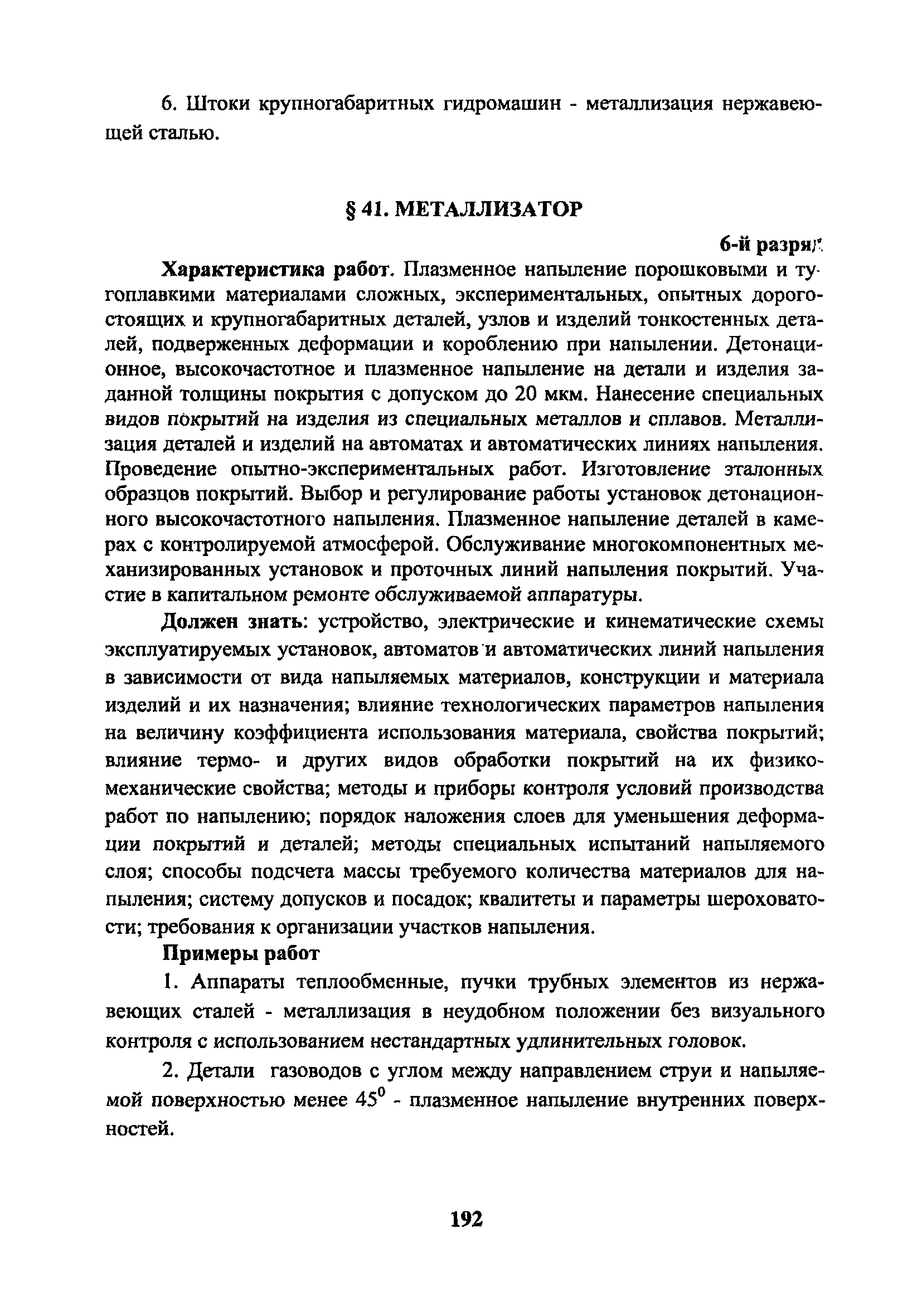 6. Штоки крупногабаритных гидромашин - металлизация нержавеющей сталью.

§ 41. МЕТАЛЛИЗАТОР

6-й разряд

Характеристика работ. Плазменное напыление порошковыми и тугоплавкими материалами сложных, экспериментальных, опытных дорогостоящих и крупногабаритных деталей, узлов и изделий тонкостенных деталей, подверженных деформации и короблению при напылении. Детонационное, высокочастотное и плазменное напыление на детали и изделия заданной толщины покрытия с допуском до 20 мкм. Нанесение специальных видов покрытий на изделия из специальных металлов и сплавов. Металлизация деталей и изделий на автоматах и автоматических линиях напыления. Проведение опытно-экспериментальных работ. Изготовление эталонных образцов покрытий. Выбор и регулирование работы установок детонационного высокочастотного напыления. Плазменное напыление деталей в камерах с контролируемой атмосферой. Обслуживание многокомпонентных механизированных установок и проточных линий напыления покрытий. Участие в капитальном ремонте обслуживаемой аппаратуры.

Должен знать: устройство, электрические и кинематические схемы эксплуатируемых установок, автоматов и автоматических линий напыления в зависимости от вида напыляемых материалов, конструкции и материала изделий и их назначения; влияние технологических параметров напыления на величину коэффициента использования материала, свойства покрытий; влияние термо- и других видов обработки покрытий на их физико-механические свойства; методы и приборы контроля условий производства работ по напылению; порядок наложения слоев для уменьшения деформации покрытий и деталей; методы специальных испытаний напыляемого слоя; способы подсчета массы требуемого количества материалов для напыления; систему допусков и посадок; квалитеты и параметры шероховатости; требования к организации участков напыления.

Примеры работ

1. Аппараты теплообменные, пучки трубных элементов из нержавеющих сталей - металлизация в неудобном положении без визуального контроля с использованием нестандартных удлинительных головок.

2. Детали газоводов с углом между направлением струи и напыляемой поверхностью менее $45^0$ - плазменное напыление внутренних поверхностей.

192